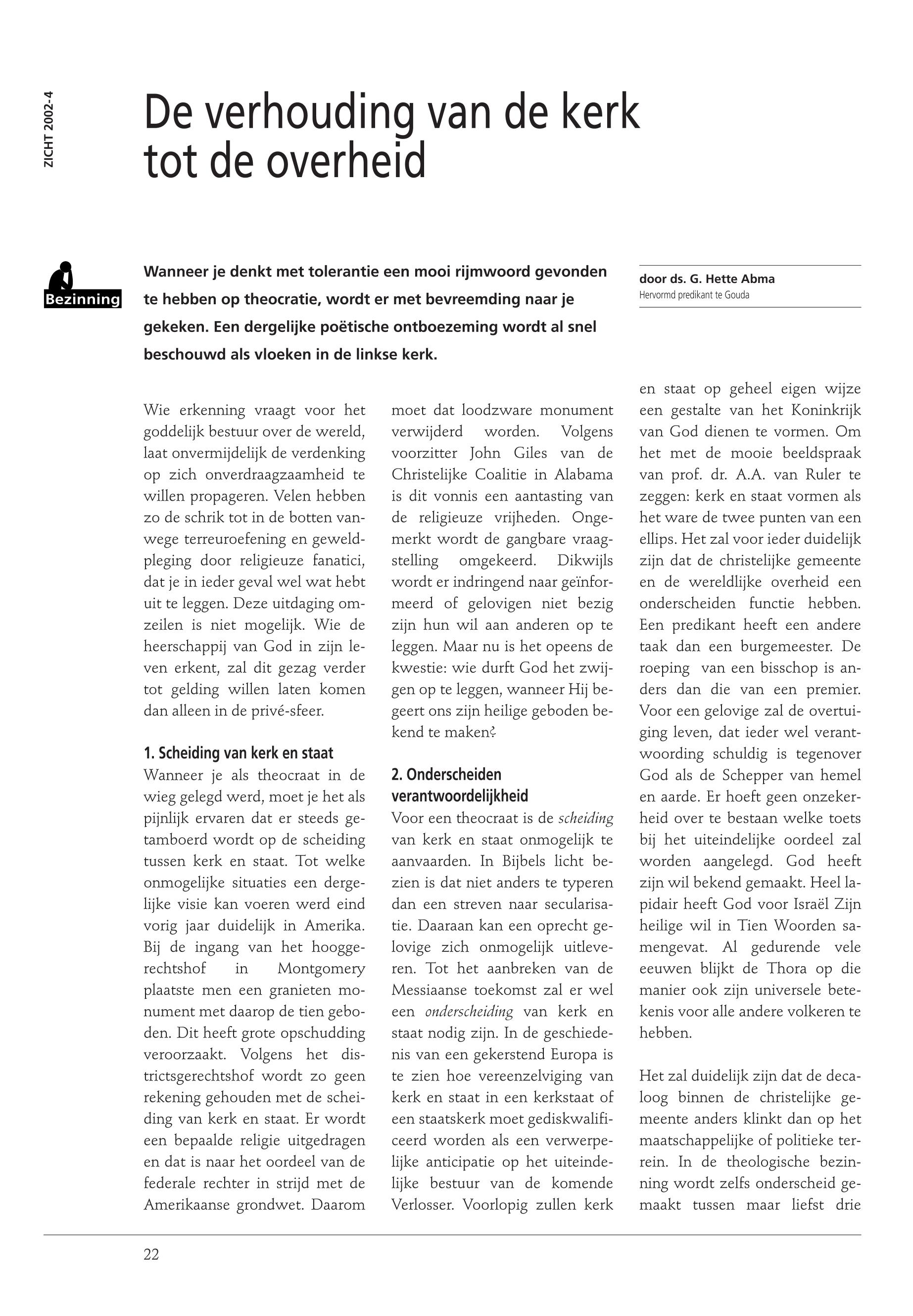 ZICHT 2002-4

De verhouding van de kerk tot de overheid

Bezinning

Wanneer je denkt met tolerantie een mooi rijmwoord gevonden te hebben op theocratie, wordt er met bevreemding naar je gekeken. Een dergelijke poëtische ontboezeming wordt al snel beschouwd als vloeken in de linkse kerk.

door ds. G. Hette Abma
Hervormd predikant te Gouda

Wie erkenning vraagt voor het goddelijk bestuur over de wereld, laat onvermijdelijk de verdenking op zich onverdraagzaamheid te willen propageren. Velen hebben zo de schrik tot in de botten vanwege terreuroefening en geweldpleging door religieuze fanatici, dat je in ieder geval wel wat hebt uit te leggen. Deze uitdaging omzeilen is niet mogelijk. Wie de heerschappij van God in zijn leven erkent, zal dit gezag verder tot gelding willen laten komen dan alleen in de privé-sfeer.

1. Scheiding van kerk en staat
Wanneer je als theocraat in de wieg gelegd werd, moet je het als pijnlijk ervaren dat er steeds getamboerd wordt op de scheiding tussen kerk en staat. Tot welke onmogelijke situaties een dergelijke visie kan voeren werd eind vorig jaar duidelijk in Amerika. Bij de ingang van het hooggerechtshof in Montgomery plaatste men een granieten monument met daarop de tien geboden. Dit heeft grote opschudding veroorzaakt. Volgens het districtsgerechtshof wordt zo geen rekening gehouden met de scheiding van kerk en staat. Er wordt een bepaalde religie uitgedragen en dat is naar het oordeel van de federale rechter in strijd met de Amerikaanse grondwet. Daarom moet dat loodzware monument verwijderd worden. Volgens voorzitter John Giles van de Christelijke Coalitie in Alabama is dit vonnis een aantasting van de religieuze vrijheden. Ongemerkt wordt de gangbare vraagstelling omgekeerd. Dikwijls wordt er indringend naar geïnformeerd of gelovigen niet bezig zijn hun wil aan anderen op te leggen. Maar nu is het opeens de kwestie: wie durft God het zwijgen op te leggen, wanneer Hij begeert ons zijn heilige geboden bekend te maken?

2. Onderscheiden verantwoordelijkheid
Voor een theocraat is de scheiding van kerk en staat onmogelijk te aanvaarden. In Bijbels licht bezien is dat niet anders te typeren dan een streven naar secularisatie. Daaraan kan een oprecht gelovige zich onmogelijk uitleveren. Tot het aanbreken van de Messiaanse toekomst zal er wel een onderscheiding van kerk en staat nodig zijn. In de geschiedenis van een gekerstend Europa is te zien hoe vereenzelviging van kerk en staat in een kerkstaat of een staatskerk moet gediskwalificeerd worden als een verwerpelijke anticipatie op het uiteindelijke bestuur van de komende Verlosser. Voorlopig zullen kerk en staat op geheel eigen wijze een gestalte van het Koninkrijk van God dienen te vormen. Om het met de mooie beeldspraak van prof. dr. A.A. van Ruler te zeggen: kerk en staat vormen als het ware de twee punten van een ellips. Het zal voor ieder duidelijk zijn dat de christelijke gemeente en de wereldlijke overheid een onderscheiden functie hebben. Een predikant heeft een andere taak dan een burgemeester. De roeping van een bisschop is anders dan die van een premier. Voor een gelovige zal de overtuiging leven, dat ieder wel verantwoording schuldig is tegenover God als de Schepper van hemel en aarde. Er hoeft geen onzekerheid over te bestaan welke toets bij het uiteindelijke oordeel zal worden aangelegd. God heeft zijn wil bekend gemaakt. Heel lapidair heeft God voor Israël Zijn heilige wil in Tien Woorden samengevat. Al gedurende vele eeuwen blijkt de Thora op die manier ook zijn universele betekenis voor alle andere volkeren te hebben.

Het zal duidelijk zijn dat de decaloog binnen de christelijke gemeente anders klinkt dan op het maatschappelijke of politieke terrein. In de theologische bezinning wordt zelfs onderscheid gemaakt tussen maar liefst drie

22